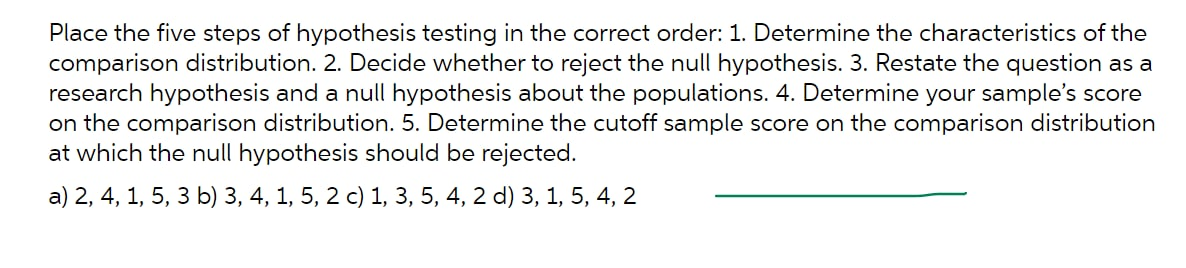 Place the five steps of hypothesis testing in the correct order: 1. Determine the characteristics of the comparison distribution. 2. Decide whether to reject the null hypothesis. 3. Restate the question as a research hypothesis and a null hypothesis about the populations. 4. Determine your sample's score on the comparison distribution. 5. Determine the cutoff sample score on the comparison distribution at which the null hypothesis should be rejected.

a) 2, 4, 1, 5, 3 b) 3, 4, 1, 5, 2 c) 1, 3, 5, 4, 2 d) 3, 1, 5, 4, 2